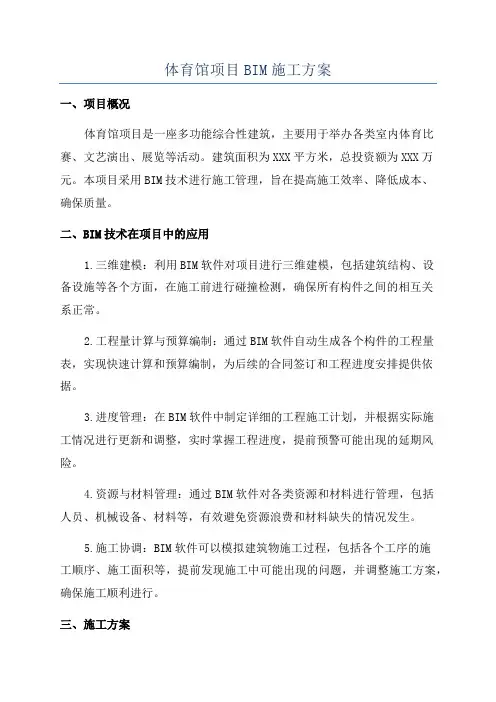 体育馆项目BIM施工方案

一、项目概况

体育馆项目是一座多功能综合性建筑，主要用于举办各类室内体育比赛、文艺演出、展览等活动。建筑面积为XXX平方米，总投资额为XXX万元。本项目采用BIM技术进行施工管理，旨在提高施工效率、降低成本、确保质量。

二、BIM技术在项目中的应用

1.三维建模：利用BIM软件对项目进行三维建模，包括建筑结构、设备设施等各个方面，在施工前进行碰撞检测，确保所有构件之间的相互关系正常。

2.工程量计算与预算编制：通过BIM软件自动生成各个构件的工程量表，实现快速计算和预算编制，为后续的合同签订和工程进度安排提供依据。

3.进度管理：在BIM软件中制定详细的工程施工计划，并根据实际施工情况进行更新和调整，实时掌握工程进度，提前预警可能出现的延期风险。

4.资源与材料管理：通过BIM软件对各类资源和材料进行管理，包括人员、机械设备、材料等，有效避免资源浪费和材料缺失的情况发生。

5.施工协调：BIM软件可以模拟建筑物施工过程，包括各个工序的施工顺序、施工面积等，提前发现施工中可能出现的问题，并调整施工方案，确保施工顺利进行。

三、施工方案